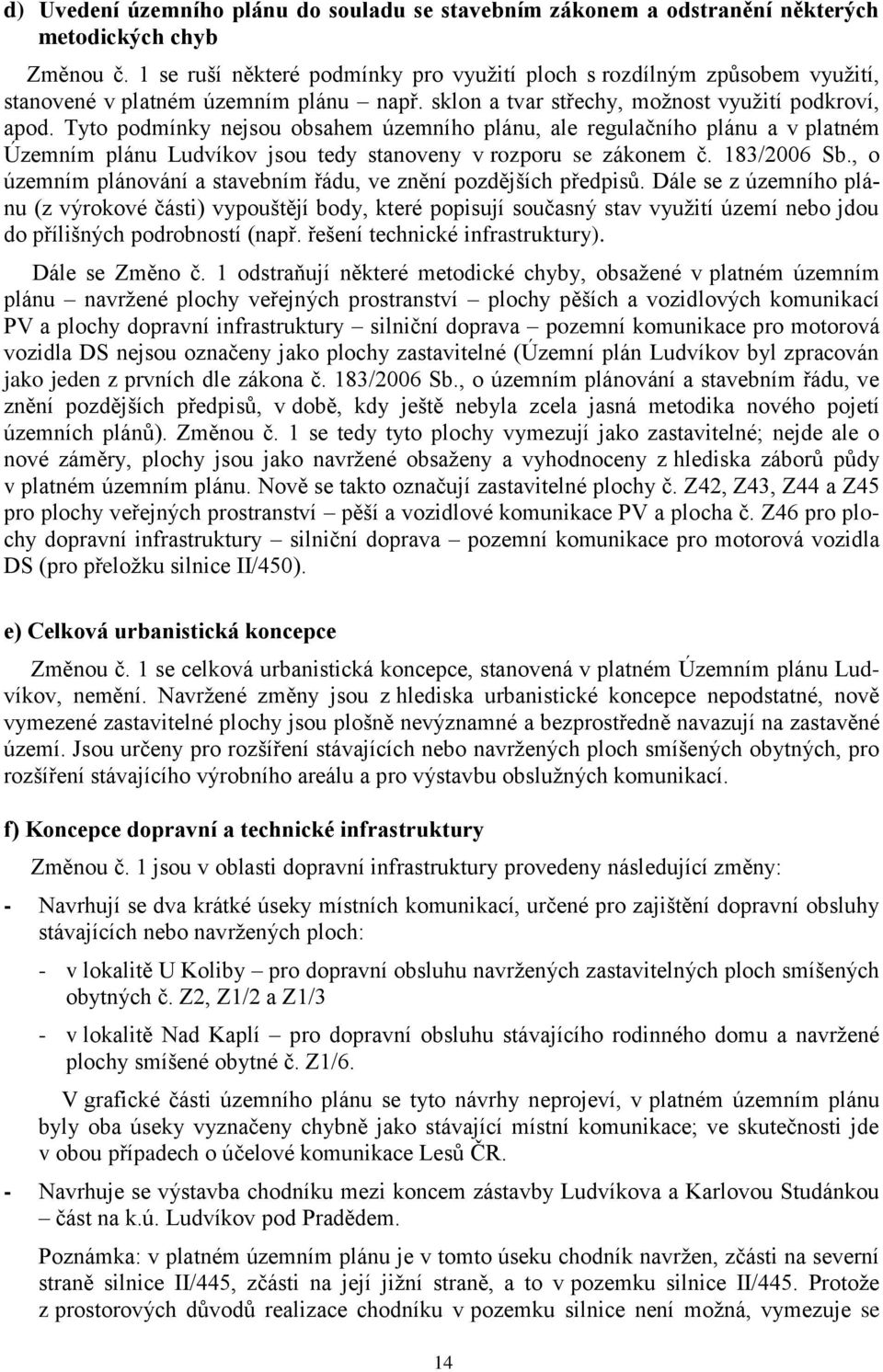 d) Uvedení územního plánu do souladu se stavebním zákonem a odstranění některých metodických chyb

Změnou č. 1 se ruší některé podmínky pro využití ploch s rozdílným způsobem využití, stanovené v platném územním plánu – např. sklon a tvar střechy, možnost využití podkroví, apod. Tyto podmínky nejsou obsahem územního plánu, ale regulačního plánu a v platném Územním plánu Ludvíkov jsou tedy stanoveny v rozporu se zákonem č. 183/2006 Sb., o územním plánování a stavebním řádu, ve znění pozdějších předpisů. Dále se z územního plánu (z výrokové části) vypouštějí body, které popisují současný stav využití území nebo jdou do přílišných podrobností (např. řešení technické infrastruktury).

Dále se Změno č. 1 odstraňují některé metodické chyby, obsažené v platném územním plánu – navržené plochy veřejných prostranství – plochy pěších a vozidlových komunikací PV a plochy dopravní infrastruktury – silniční doprava – pozemní komunikace pro motorová vozidla DS nejsou označeny jako plochy zastavitelné (Územní plán Ludvíkov byl zpracován jako jeden z prvních dle zákona č. 183/2006 Sb., o územním plánování a stavebním řádu, ve znění pozdějších předpisů, v době, kdy ještě nebyla zcela jasná metodika nového pojetí územních plánů). Změnou č. 1 se tedy tyto plochy vymezují jako zastavitelné; nejde ale o nové záměry, plochy jsou jako navržené obsaženy a vyhodnoceny z hlediska záborů půdy v platném územním plánu. Nově se takto označují zastavitelné plochy č. Z42, Z43, Z44 a Z45 pro plochy veřejných prostranství – pěší a vozidlové komunikace PV a plocha č. Z46 pro plochy dopravní infrastruktury – silniční doprava – pozemní komunikace pro motorová vozidla DS (pro přeložku silnice II/450).

e) Celková urbanistická koncepce

Změnou č. 1 se celková urbanistická koncepce, stanovená v platném Územním plánu Ludvíkov, nemění. Navržené změny jsou z hlediska urbanistické koncepce nepodstatné, nově vymezené zastavitelné plochy jsou plošně nevýznamné a bezprostředně navazují na zastavěné území. Jsou určeny pro rozšíření stávajících nebo navržených ploch smíšených obytných, pro rozšíření stávajícího výrobního areálu a pro výstavbu obslužných komunikací.

f) Koncepce dopravní a technické infrastruktury

Změnou č. 1 jsou v oblasti dopravní infrastruktury provedeny následující změny:

- Navrhují se dva krátké úseky místních komunikací, určené pro zajištění dopravní obsluhy stávajících nebo navržených ploch:

- v lokalitě U Koliby – pro dopravní obsluhu navržených zastavitelných ploch smíšených obytných č. Z2, Z1/2 a Z1/3

- v lokalitě Nad Kaplí – pro dopravní obsluhu stávajícího rodinného domu a navržené plochy smíšené obytné č. Z1/6.

V grafické části územního plánu se tyto návrhy neprojeví, v platném územním plánu byly oba úseky vyznačeny chybně jako stávající místní komunikace; ve skutečnosti jde v obou případech o účelové komunikace Lesů ČR.

- Navrhuje se výstavba chodníku mezi koncem zástavby Ludvíkova a Karlovou Studánkou – část na k.ú. Ludvíkov pod Pradědem.

Poznámka: v platném územním plánu je v tomto úseku chodník navržen, zčásti na severní straně silnice II/445, zčásti na její jižní straně, a to v pozemku silnice II/445. Protože z prostorových důvodů realizace chodníku v pozemku silnice není možná, vymezuje se

14